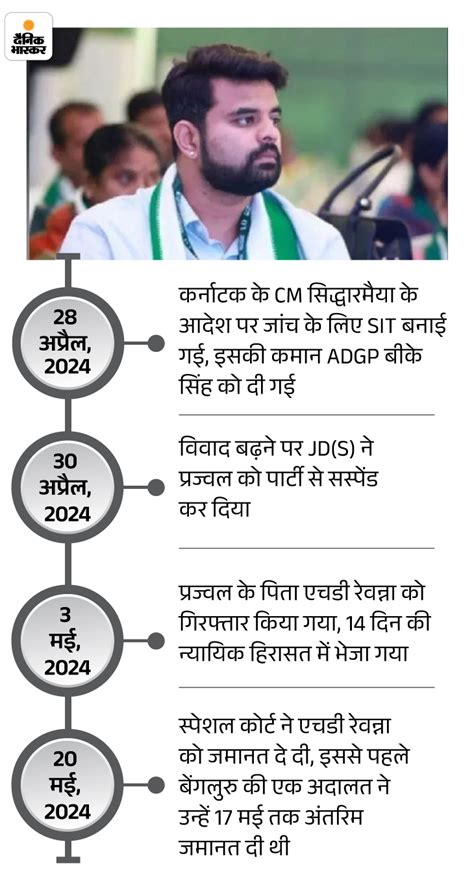 दैनिक भास्कर

28 अप्रैल, 2024

कर्नाटक के CM सिद्धारमैया के आदेश पर जांच के लिए SIT बनाई गई, इसकी कमान ADGP बीके सिंह को दी गई

30 अप्रैल, 2024

विवाद बढ़ने पर JD(S) ने प्रज्वल को पार्टी से सस्पेंड कर दिया

3 मई, 2024

प्रज्वल के पिता एचडी रेवन्ना को गिरफ्तार किया गया, 14 दिन की न्यायिक हिरासत में भेजा गया

20 मई, 2024

स्पेशल कोर्ट ने एचडी रेवन्ना को जमानत दे दी, इससे पहले बेंगलुरु की एक अदालत ने उन्हें 17 मई तक अंतरिम जमानत दी थी